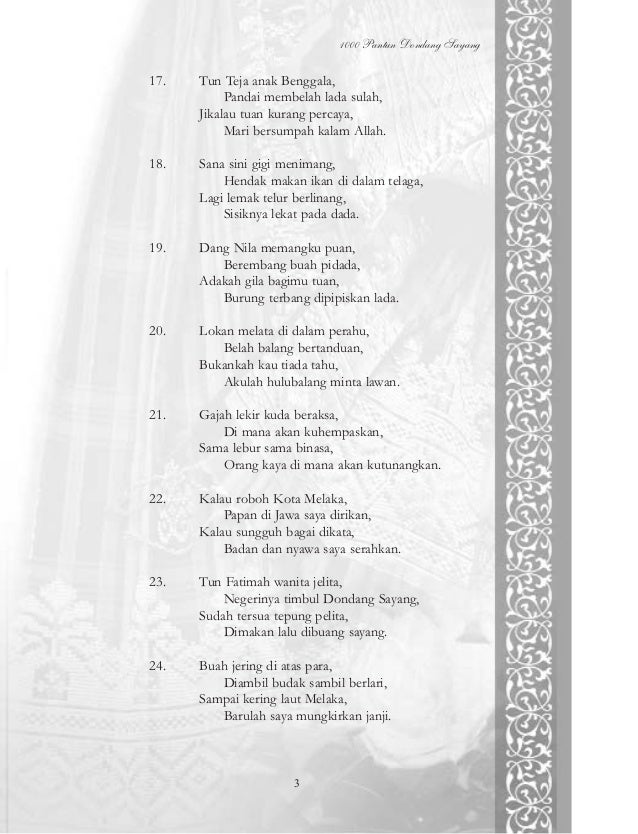 1000 Pantun Dondang Sayang

17. Tun Teja anak Benggala,
Pandai membelah lada sulah,
Jikalau tuan kurang percaya,
Mari bersumpah kalam Allah.

18. Sana sini gigi menimang,
Hendak makan ikan di dalam telaga,
Lagi lemak telur berlinang,
Sisiknya lekat pada dada.

19. Dang Nila memangku puan,
Berembang buah pidada,
Adakah gila bagimu tuan,
Burung terbang dipipiskan lada.

20. Lokan melata di dalam perahu,
Belah balang bertanduan,
Bukankah kau tiada tahu,
Akulah hulubalang minta lawan.

21. Gajah lekir kuda beraksa,
Di mana akan kuhempaskan,
Sama lebur sama binasa,
Orang kaya di mana akan kutunangkan.

22. Kalau roboh Kota Melaka,
Papan di Jawa saya dirikan,
Kalau sungguh bagai dikata,
Badan dan nyawa saya serahkan.

23. Tun Fatimah wanita jelita,
Negerinya timbul Dondang Sayang,
Sudah tersua tepung pelita,
Dimakan lalu dibuang sayang.

24. Buah jering di atas para,
Diambil budak sambil berlari,
Sampai kering laut Melaka,
Barulah saya mungkirkan janji.

3